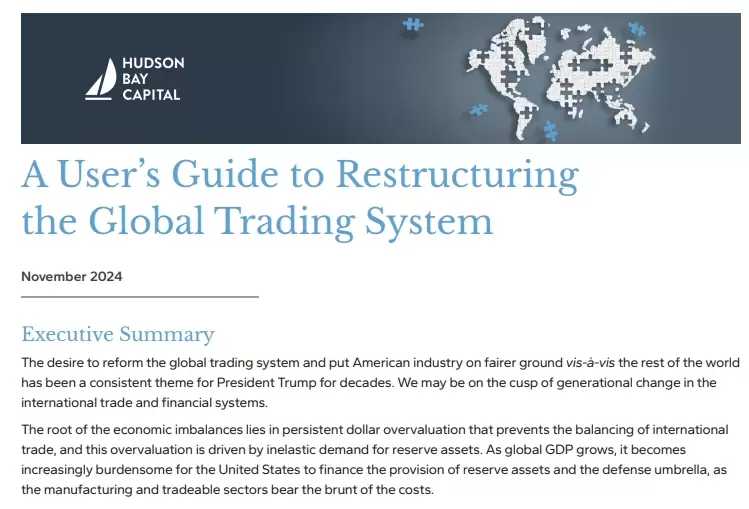 HUDSON
BAY
CAPITAL

A User's Guide to Restructuring the Global Trading System

November 2024

Executive Summary

The desire to reform the global trading system and put American industry on fairer ground vis-à-vis the rest of the world has been a consistent theme for President Trump for decades. We may be on the cusp of generational change in the international trade and financial systems.

The root of the economic imbalances lies in persistent dollar overvaluation that prevents the balancing of international trade, and this overvaluation is driven by inelastic demand for reserve assets. As global GDP grows, it becomes increasingly burdensome for the United States to finance the provision of reserve assets and the defense umbrella, as the manufacturing and tradeable sectors bear the brunt of the costs.